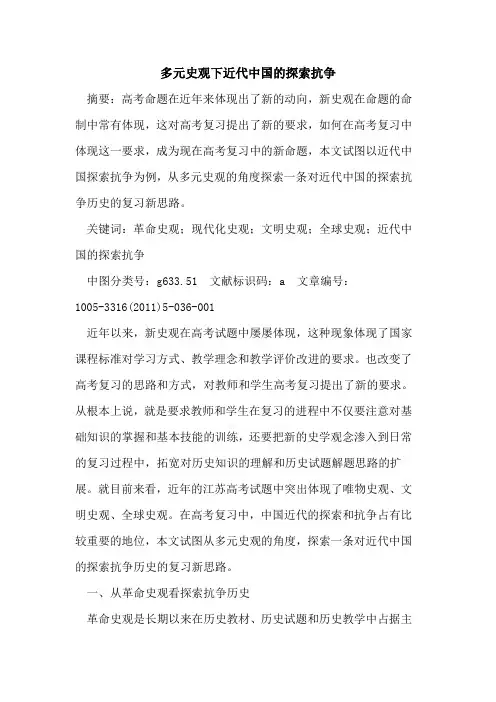 多元史观下近代中国的探索抗争

摘要：高考命题在近年来体现出了新的动向，新史观在命题的命制中常有体现，这对高考复习提出了新的要求，如何在高考复习中体现这一要求，成为现在高考复习中的新命题，本文试图以近代中国探索抗争为例，从多元史观的角度探索一条对近代中国的探索抗争历史的复习新思路。

关键词：革命史观；现代化史观；文明史观；全球史观；近代中国的探索抗争

中图分类号：g633.51　文献标识码：a　文章编号：1005-3316(2011)5-036-001

近年以来，新史观在高考试题中屡屡体现，这种现象体现了国家课程标准对学习方式、教学理念和教学评价改进的要求。也改变了高考复习的思路和方式，对教师和学生高考复习提出了新的要求。从根本上说，就是要求教师和学生在复习的进程中不仅要注意对基础知识的掌握和基本技能的训练，还要把新的史学观念渗入到日常的复习过程中，拓宽对历史知识的理解和历史试题解题思路的扩展。就目前来看，近年的江苏高考试题中突出体现了唯物史观、文明史观、全球史观。在高考复习中，中国近代的探索和抗争占有比较重要的地位，本文试图从多元史观的角度，探索一条对近代中国的探索抗争历史的复习新思路。

一、从革命史观看探索抗争历史

革命史观是长期以来在历史教材、历史试题和历史教学中占据主